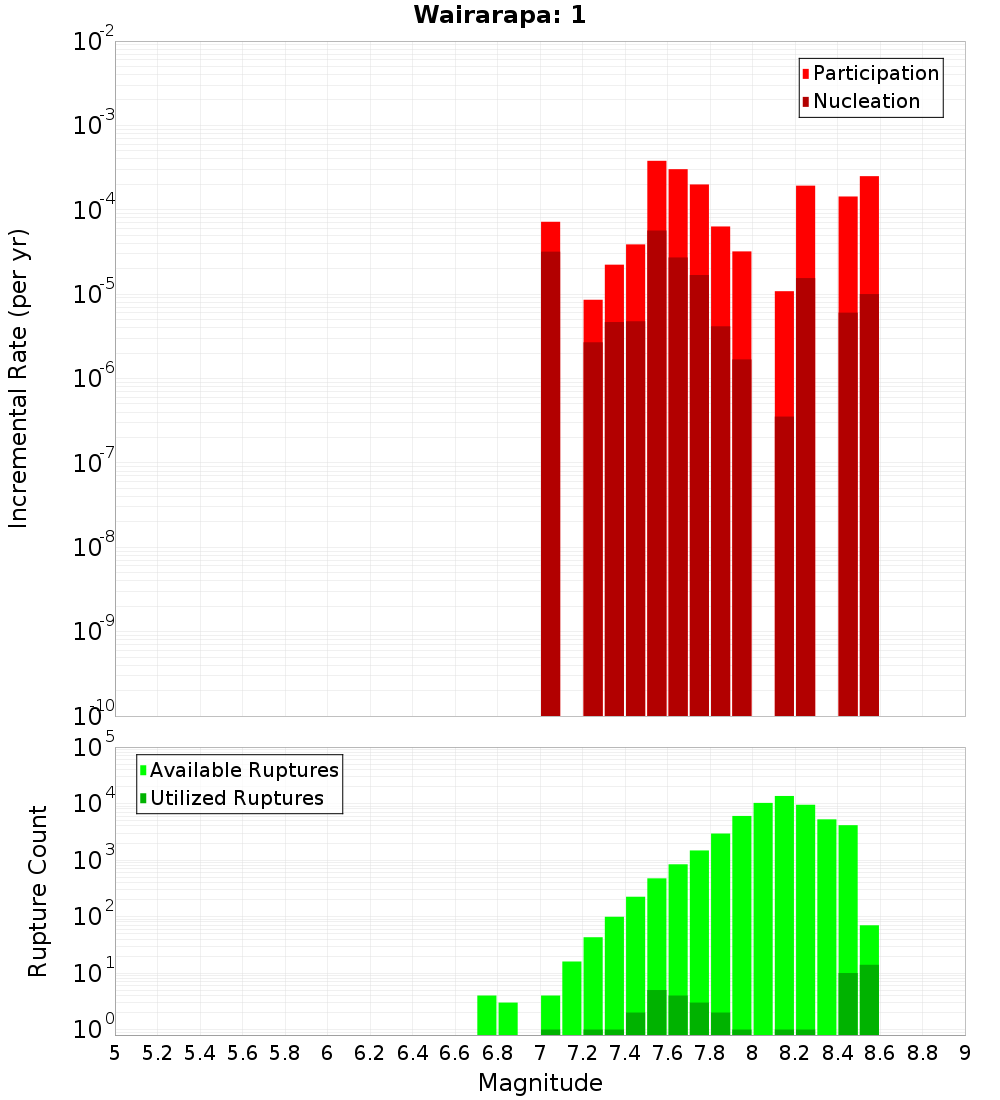 Wairarapa: 1

Participation
Nucleation

Incremental Rate (per yr)

$10^{-2}$
$10^{-3}$
$10^{-4}$
$10^{-5}$
$10^{-6}$
$10^{-7}$
$10^{-8}$
$10^{-9}$
$10^{-10}$

Available Ruptures
Utilized Ruptures

Rupture Count

$10^{5}$
$10^{4}$
$10^{3}$
$10^{2}$
$10^{1}$
$10^{0}$

5 5.2 5.4 5.6 5.8 6 6.2 6.4 6.6 6.8 7 7.2 7.4 7.6 7.8 8 8.2 8.4 8.6 8.8 9

Magnitude